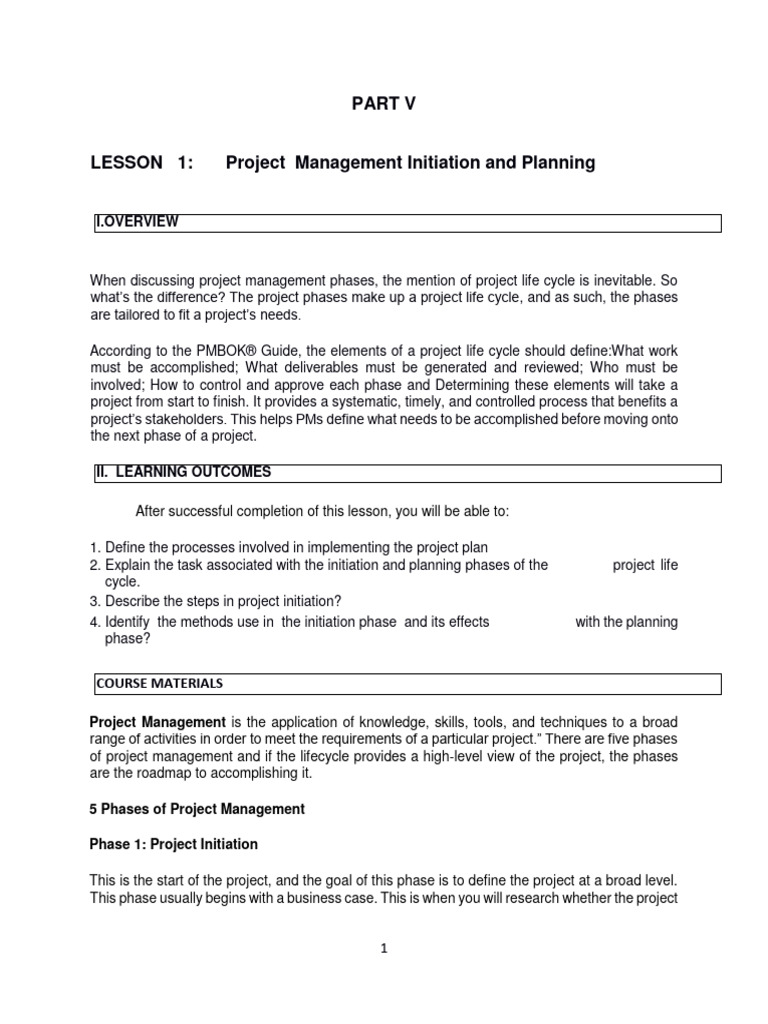 PART V

LESSON 1: Project Management Initiation and Planning

I.OVERVIEW

When discussing project management phases, the mention of project life cycle is inevitable. So what's the difference? The project phases make up a project life cycle, and as such, the phases are tailored to fit a project's needs.

According to the PMBOK® Guide, the elements of a project life cycle should define:What work must be accomplished; What deliverables must be generated and reviewed; Who must be involved; How to control and approve each phase and Determining these elements will take a project from start to finish. It provides a systematic, timely, and controlled process that benefits a project's stakeholders. This helps PMs define what needs to be accomplished before moving onto the next phase of a project.

II. LEARNING OUTCOMES

After successful completion of this lesson, you will be able to:

1. Define the processes involved in implementing the project plan
2. Explain the task associated with the initiation and planning phases of the project life cycle.
3. Describe the steps in project initiation?
4. Identify the methods use in the initiation phase and its effects with the planning phase?

COURSE MATERIALS

**Project Management** is the application of knowledge, skills, tools, and techniques to a broad range of activities in order to meet the requirements of a particular project." There are five phases of project management and if the lifecycle provides a high-level view of the project, the phases are the roadmap to accomplishing it.

5 Phases of Project Management

Phase 1: Project Initiation

This is the start of the project, and the goal of this phase is to define the project at a broad level. This phase usually begins with a business case. This is when you will research whether the project

1